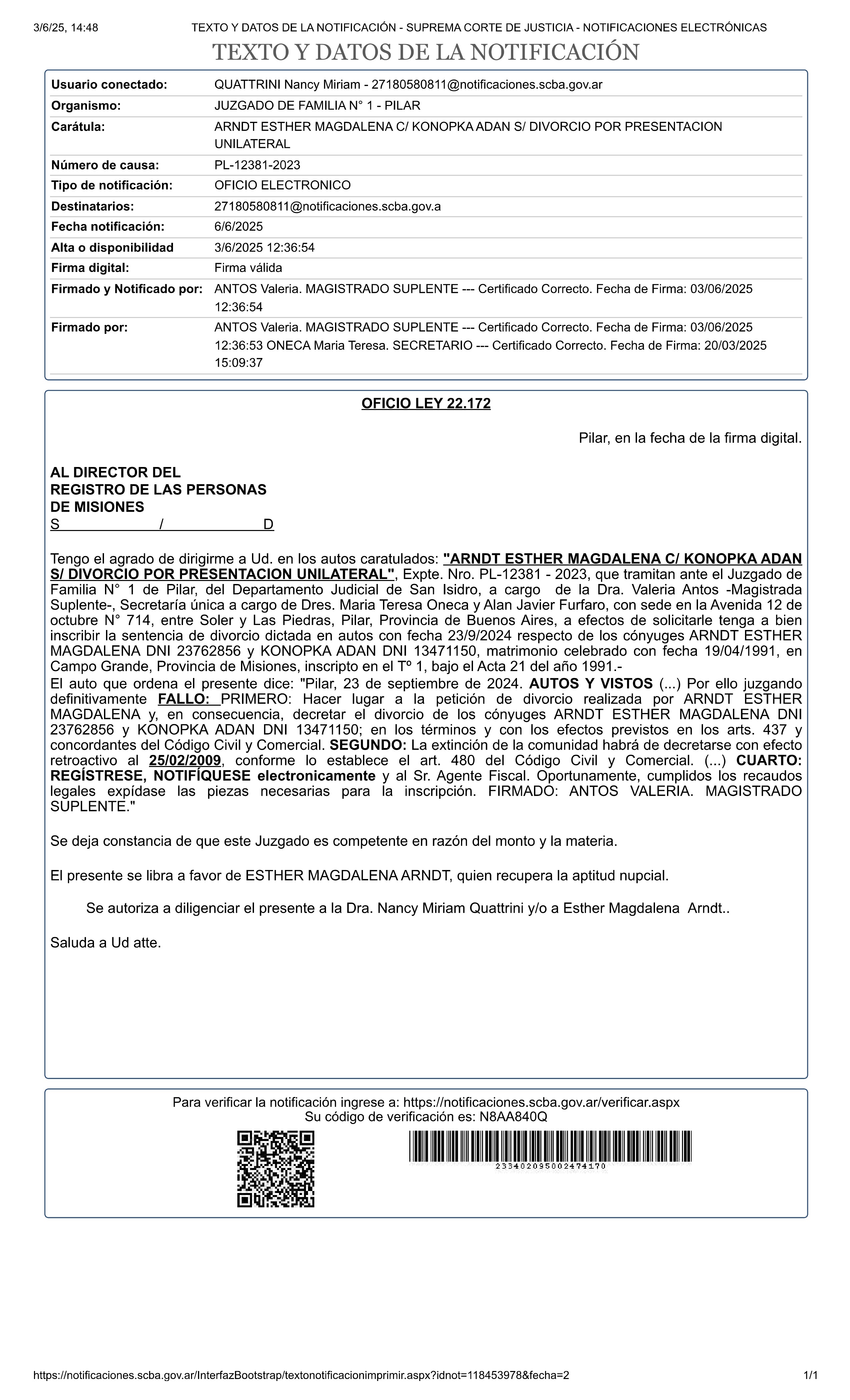 3/6/25, 14:48 TEXTO Y DATOS DE LA NOTIFICACIÓN - SUPREMA CORTE DE JUSTICIA - NOTIFICACIONES ELECTRÓNICAS

TEXTO Y DATOS DE LA NOTIFICACIÓN

| | |
|---|---|
| Usuario conectado: | QUATTRINI Nancy Miriam - 27180580811@notificaciones.scba.gov.ar |
| Organismo: | JUZGADO DE FAMILIA N° 1 - PILAR |
| Carátula: | ARNDT ESTHER MAGDALENA C/ KONOPKA ADAN S/ DIVORCIO POR PRESENTACION UNILATERAL |
| Número de causa: | PL-12381-2023 |
| Tipo de notificación: | OFICIO ELECTRONICO |
| Destinatarios: | 27180580811@notificaciones.scba.gov.a |
| Fecha notificación: | 6/6/2025 |
| Alta o disponibilidad | 3/6/2025 12:36:54 |
| Firma digital: | Firma válida |
| Firmado y Notificado por: | ANTOS Valeria. MAGISTRADO SUPLENTE --- Certificado Correcto. Fecha de Firma: 03/06/2025 12:36:54 |
| Firmado por: | ANTOS Valeria. MAGISTRADO SUPLENTE --- Certificado Correcto. Fecha de Firma: 03/06/2025 12:36:53 ONECA Maria Teresa. SECRETARIO --- Certificado Correcto. Fecha de Firma: 20/03/2025 15:09:37 |

OFICIO LEY 22.172

Pilar, en la fecha de la firma digital.

AL DIRECTOR DEL
REGISTRO DE LAS PERSONAS
DE MISIONES
S / D

Tengo el agrado de dirigirme a Ud. en los autos caratulados: "ARNDT ESTHER MAGDALENA C/ KONOPKA ADAN S/ DIVORCIO POR PRESENTACION UNILATERAL", Expte. Nro. PL-12381 - 2023, que tramitan ante el Juzgado de Familia N° 1 de Pilar, del Departamento Judicial de San Isidro, a cargo de la Dra. Valeria Antos -Magistrada Suplente-, Secretaría única a cargo de Dres. Maria Teresa Oneca y Alan Javier Furfaro, con sede en la Avenida 12 de octubre N° 714, entre Soler y Las Piedras, Pilar, Provincia de Buenos Aires, a efectos de solicitarle tenga a bien inscribir la sentencia de divorcio dictada en autos con fecha 23/9/2024 respecto de los cónyuges ARNDT ESTHER MAGDALENA DNI 23762856 y KONOPKA ADAN DNI 13471150, matrimonio celebrado con fecha 19/04/1991, en Campo Grande, Provincia de Misiones, inscripto en el Tº 1, bajo el Acta 21 del año 1991.-
El auto que ordena el presente dice: "Pilar, 23 de septiembre de 2024. AUTOS Y VISTOS (...) Por ello juzgando definitivamente FALLO: PRIMERO: Hacer lugar a la petición de divorcio realizada por ARNDT ESTHER MAGDALENA y, en consecuencia, decretar el divorcio de los cónyuges ARNDT ESTHER MAGDALENA DNI 23762856 y KONOPKA ADAN DNI 13471150; en los términos y con los efectos previstos en los arts. 437 y concordantes del Código Civil y Comercial. SEGUNDO: La extinción de la comunidad habrá de decretarse con efecto retroactivo al 25/02/2009, conforme lo establece el art. 480 del Código Civil y Comercial. (...) CUARTO: REGÍSTRESE, NOTIFÍQUESE electronicamente y al Sr. Agente Fiscal. Oportunamente, cumplidos los recaudos legales expídase las piezas necesarias para la inscripción. FIRMADO: ANTOS VALERIA. MAGISTRADO SUPLENTE."

Se deja constancia de que este Juzgado es competente en razón del monto y la materia.

El presente se libra a favor de ESTHER MAGDALENA ARNDT, quien recupera la aptitud nupcial.

Se autoriza a diligenciar el presente a la Dra. Nancy Miriam Quattrini y/o a Esther Magdalena Arndt..

Saluda a Ud atte.

Para verificar la notificación ingrese a: https://notificaciones.scba.gov.ar/verificar.aspx
Su código de verificación es: N8AA840Q

233402095002474170

https://notificaciones.scba.gov.ar/InterfazBootstrap/textonotificacionimprimir.aspx?idnot=118453978&fecha=2 1/1